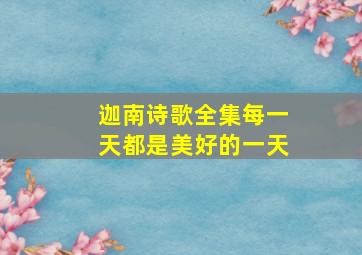 迦南诗歌全集每一天都是美好的一天